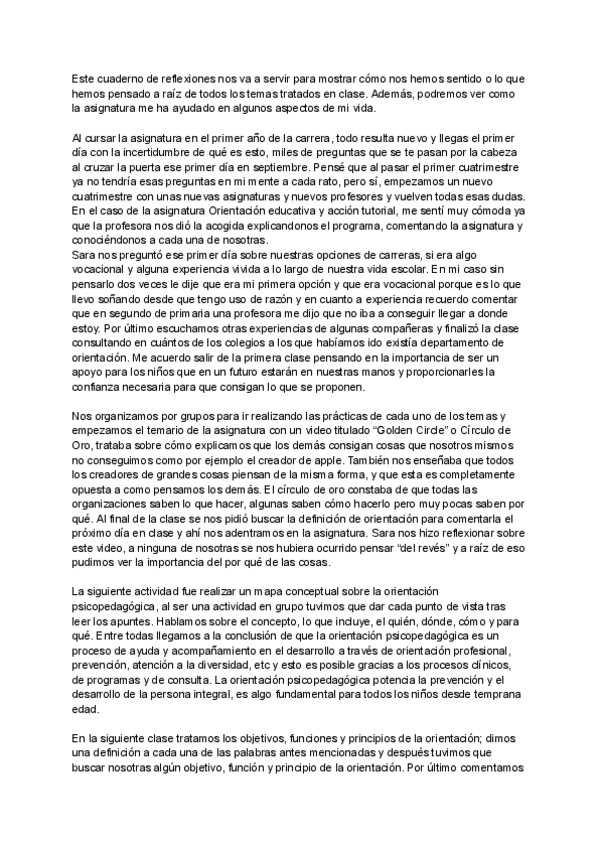 Este cuaderno de reflexiones nos va a servir para mostrar cómo nos hemos sentido o lo que hemos pensado a raíz de todos los temas tratados en clase. Además, podremos ver como la asignatura me ha ayudado en algunos aspectos de mi vida.

Al cursar la asignatura en el primer año de la carrera, todo resulta nuevo y llegas el primer día con la incertidumbre de qué es esto, miles de preguntas que se te pasan por la cabeza al cruzar la puerta ese primer día en septiembre. Pensé que al pasar el primer cuatrimestre ya no tendría esas preguntas en mi mente a cada rato, pero sí, empezamos un nuevo cuatrimestre con unas nuevas asignaturas y nuevos profesores y vuelven todas esas dudas. En el caso de la asignatura Orientación educativa y acción tutorial, me sentí muy cómoda ya que la profesora nos dió la acogida explicandonos el programa, comentando la asignatura y conociéndonos a cada una de nosotras.
Sara nos preguntó ese primer día sobre nuestras opciones de carreras, si era algo vocacional y alguna experiencia vivida a lo largo de nuestra vida escolar. En mi caso sin pensarlo dos veces le dije que era mi primera opción y que era vocacional porque es lo que llevo soñando desde que tengo uso de razón y en cuanto a experiencia recuerdo comentar que en segundo de primaria una profesora me dijo que no iba a conseguir llegar a donde estoy. Por último escuchamos otras experiencias de algunas compañeras y finalizó la clase consultando en cuántos de los colegios a los que habíamos ido existía departamento de orientación. Me acuerdo salir de la primera clase pensando en la importancia de ser un apoyo para los niños que en un futuro estarán en nuestras manos y proporcionarles la confianza necesaria para que consigan lo que se proponen.

Nos organizamos por grupos para ir realizando las prácticas de cada uno de los temas y empezamos el temario de la asignatura con un video titulado “Golden Circle” o Círculo de Oro, trataba sobre cómo explicamos que los demás consigan cosas que nosotros mismos no conseguimos como por ejemplo el creador de apple. También nos enseñaba que todos los creadores de grandes cosas piensan de la misma forma, y que esta es completamente opuesta a como pensamos los demás. El círculo de oro constaba de que todas las organizaciones saben lo que hacer, algunas saben cómo hacerlo pero muy pocas saben por qué. Al final de la clase se nos pidió buscar la definición de orientación para comentarla el próximo día en clase y ahí nos adentramos en la asignatura. Sara nos hizo reflexionar sobre este video, a ninguna de nosotras se nos hubiera ocurrido pensar “del revés” y a raíz de eso pudimos ver la importancia del por qué de las cosas.

La siguiente actividad fue realizar un mapa conceptual sobre la orientación psicopedagógica, al ser una actividad en grupo tuvimos que dar cada punto de vista tras leer los apuntes. Hablamos sobre el concepto, lo que incluye, el quién, dónde, cómo y para qué. Entre todas llegamos a la conclusión de que la orientación psicopedagógica es un proceso de ayuda y acompañamiento en el desarrollo a través de orientación profesional, prevención, atención a la diversidad, etc y esto es posible gracias a los procesos clínicos, de programas y de consulta. La orientación psicopedagógica potencia la prevención y el desarrollo de la persona integral, es algo fundamental para todos los niños desde temprana edad.

En la siguiente clase tratamos los objetivos, funciones y principios de la orientación; dimos una definición a cada una de las palabras antes mencionadas y después tuvimos que buscar nosotras algún objetivo, función y principio de la orientación. Por último comentamos